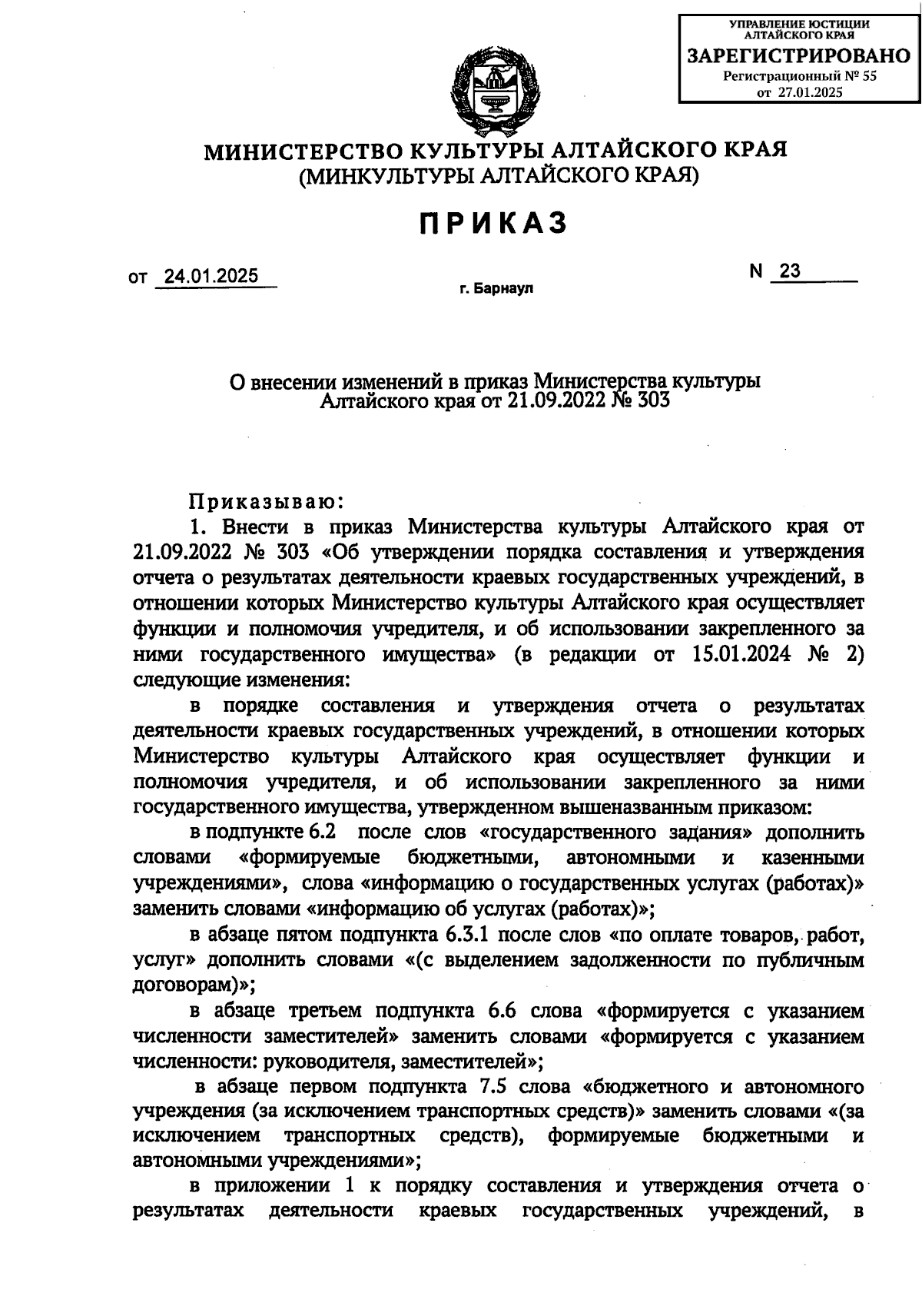 УПРАВЛЕНИЕ ЮСТИЦИИ АЛТАЙСКОГО КРАЯ
ЗАРЕГИСТРИРОВАНО
Регистрационный № 55
от 27.01.2025

МИНИСТЕРСТВО КУЛЬТУРЫ АЛТАЙСКОГО КРАЯ
(МИНКУЛЬТУРЫ АЛТАЙСКОГО КРАЯ)

ПРИКАЗ

от 24.01.2025

г. Барнаул

N 23

О внесении изменений в приказ Министерства культуры Алтайского края от 21.09.2022 № 303

Приказываю:

1. Внести в приказ Министерства культуры Алтайского края от 21.09.2022 № 303 «Об утверждении порядка составления и утверждения отчета о результатах деятельности краевых государственных учреждений, в отношении которых Министерство культуры Алтайского края осуществляет функции и полномочия учредителя, и об использовании закрепленного за ними государственного имущества» (в редакции от 15.01.2024 № 2) следующие изменения:

в порядке составления и утверждения отчета о результатах деятельности краевых государственных учреждений, в отношении которых Министерство культуры Алтайского края осуществляет функции и полномочия учредителя, и об использовании закрепленного за ними государственного имущества, утвержденном вышеназванным приказом:

в подпункте 6.2 после слов «государственного задания» дополнить словами «формируемые бюджетными, автономными и казенными учреждениями», слова «информацию о государственных услугах (работах)» заменить словами «информацию об услугах (работах)»;

в абзаце пятом подпункта 6.3.1 после слов «по оплате товаров, работ, услуг» дополнить словами «(с выделением задолженности по публичным договорам)»;

в абзаце третьем подпункта 6.6 слова «формируется с указанием численности заместителей» заменить словами «формируется с указанием численности: руководителя, заместителей»;

в абзаце первом подпункта 7.5 слова «бюджетного и автономного учреждения (за исключением транспортных средств)» заменить словами «(за исключением транспортных средств), формируемые бюджетными и автономными учреждениями»;

в приложении 1 к порядку составления и утверждения отчета о результатах деятельности краевых государственных учреждений, в